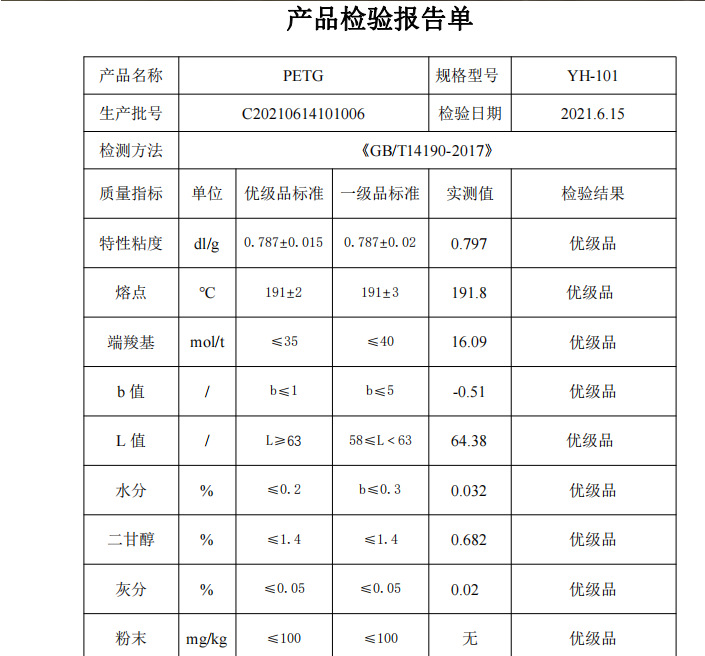 产品检验报告单

| 产品名称 | PETG | | | 规格型号 | YH-101 |
|---|---|---|---|---|---|
| 生产批号 | C20210614101006 | | | 检验日期 | 2021.6.15 |
| 检测方法 | 《GB/T14190-2017》 | | | | |
| 质量指标 | 单位 | 优级品标准 | 一级品标准 | 实测值 | 检验结果 |
| 特性粘度 | dl/g | 0.787±0.015 | 0.787±0.02 | 0.797 | 优级品 |
| 熔点 | ℃ | 191±2 | 191±3 | 191.8 | 优级品 |
| 端羧基 | mol/t | ≤35 | ≤40 | 16.09 | 优级品 |
| b 值 | / | b≤1 | b≤5 | -0.51 | 优级品 |
| L 值 | / | L≥63 | 58≤L＜63 | 64.38 | 优级品 |
| 水分 | % | ≤0.2 | b≤0.3 | 0.032 | 优级品 |
| 二甘醇 | % | ≤1.4 | ≤1.4 | 0.682 | 优级品 |
| 灰分 | % | ≤0.05 | ≤0.05 | 0.02 | 优级品 |
| 粉末 | mg/kg | ≤100 | ≤100 | 无 | 优级品 |